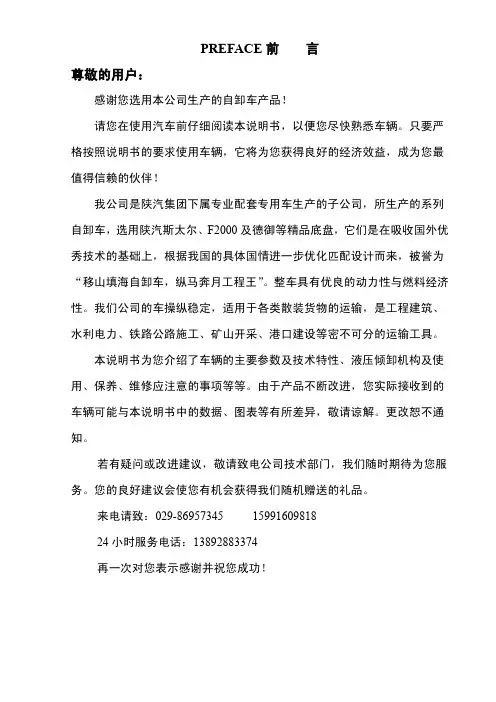 PREFACE 前　　言

尊敬的用户：

感谢您选用本公司生产的自卸车产品！

请您在使用汽车前仔细阅读本说明书，以便您尽快熟悉车辆。只要严格按照说明书的要求使用车辆，它将为您获得良好的经济效益，成为您最值得信赖的伙伴！

我公司是陕汽集团下属专业配套专用车生产的子公司，所生产的系列自卸车，选用陕汽斯太尔、F2000 及德御等精品底盘，它们是在吸收国外优秀技术的基础上，根据我国的具体国情进一步优化匹配设计而来，被誉为“移山填海自卸车，纵马奔月工程王”。整车具有优良的动力性与燃料经济性。我们公司的车操纵稳定，适用于各类散装货物的运输，是工程建筑、水利电力、铁路公路施工、矿山开采、港口建设等密不可分的运输工具。

本说明书为您介绍了车辆的主要参数及技术特性、液压倾卸机构及使用、保养、维修应注意的事项等等。由于产品不断改进，您实际接收到的车辆可能与本说明书中的数据、图表等有所差异，敬请谅解。更改恕不通知。

若有疑问或改进建议，敬请致电公司技术部门，我们随时期待为您服务。您的良好建议会使您有机会获得我们随机赠送的礼品。

来电请致：029-86957345　　15991609818

24 小时服务电话：13892883374

再一次对您表示感谢并祝您成功！